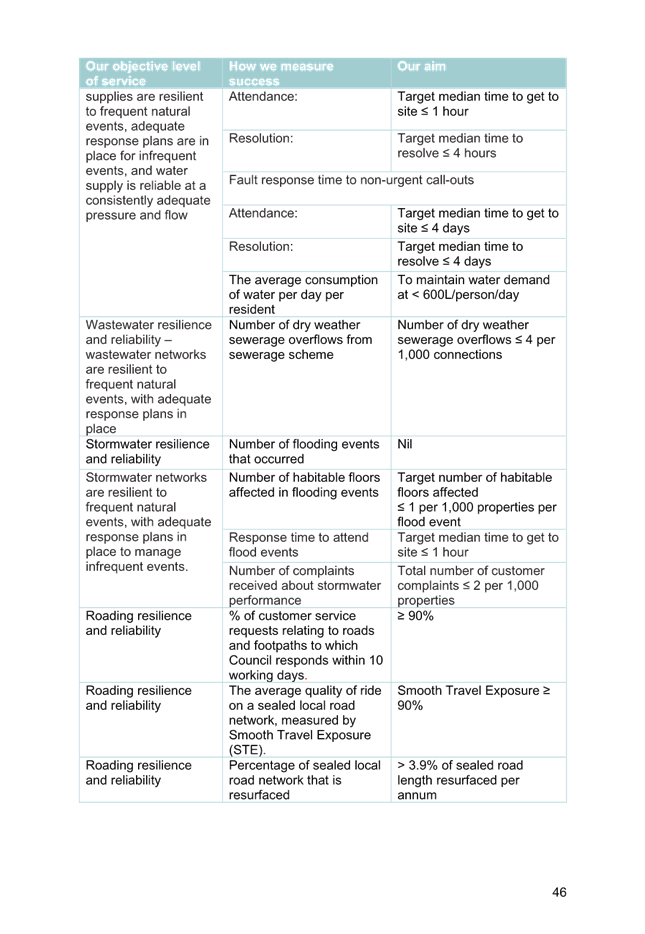 | Our objective level of service | How we measure success | Our aim |
|---|---|---|
| supplies are resilient to frequent natural events, adequate response plans are in place for infrequent events, and water supply is reliable at a consistently adequate pressure and flow | Attendance: | Target median time to get to site ≤ 1 hour |
| | Resolution: | Target median time to resolve ≤ 4 hours |
| | Fault response time to non-urgent call-outs | |
| | Attendance: | Target median time to get to site ≤ 4 days |
| | Resolution: | Target median time to resolve ≤ 4 days |
| | The average consumption of water per day per resident | To maintain water demand at < 600L/person/day |
| Wastewater resilience and reliability – wastewater networks are resilient to frequent natural events, with adequate response plans in place | Number of dry weather sewerage overflows from sewerage scheme | Number of dry weather sewerage overflows ≤ 4 per 1,000 connections |
| Stormwater resilience and reliability | Number of flooding events that occurred | Nil |
| Stormwater networks are resilient to frequent natural events, with adequate response plans in place to manage infrequent events. | Number of habitable floors affected in flooding events | Target number of habitable floors affected ≤ 1 per 1,000 properties per flood event |
| | Response time to attend flood events | Target median time to get to site ≤ 1 hour |
| | Number of complaints received about stormwater performance | Total number of customer complaints ≤ 2 per 1,000 properties |
| Roading resilience and reliability | % of customer service requests relating to roads and footpaths to which Council responds within 10 working days. | ≥ 90% |
| Roading resilience and reliability | The average quality of ride on a sealed local road network, measured by Smooth Travel Exposure (STE). | Smooth Travel Exposure ≥ 90% |
| Roading resilience and reliability | Percentage of sealed local road network that is resurfaced | > 3.9% of sealed road length resurfaced per annum |

46